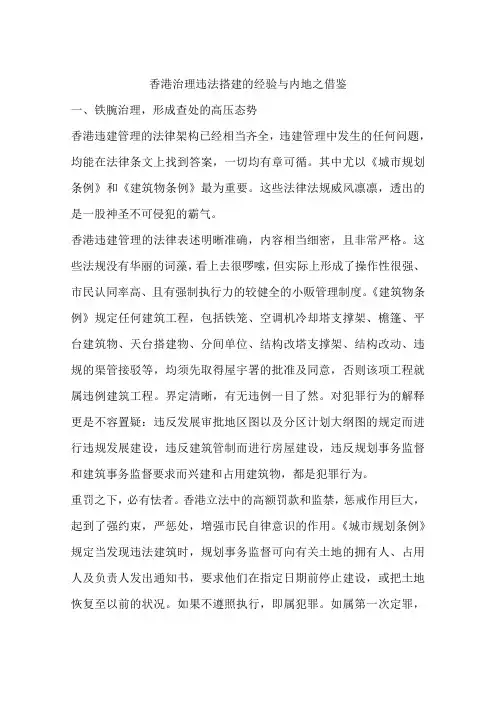 香港治理违法搭建的经验与内地之借鉴

一、铁腕治理，形成查处的高压态势

香港违建管理的法律架构已经相当齐全，违建管理中发生的任何问题，均能在法律条文上找到答案，一切均有章可循。其中尤以《城市规划条例》和《建筑物条例》最为重要。这些法律法规威风凛凛，透出的是一股神圣不可侵犯的霸气。

香港违建管理的法律表述明晰准确，内容相当细密，且非常严格。这些法规没有华丽的词藻，看上去很啰嗦，但实际上形成了操作性很强、市民认同率高、且有强制执行力的较健全的小贩管理制度。《建筑物条例》规定任何建筑工程，包括铁笼、空调机冷却塔支撑架、檐篷、平台建筑物、天台搭建物、分间单位、结构改塔支撑架、结构改动、违规的渠管接驳等，均须先取得屋宇署的批准及同意，否则该项工程就属违例建筑工程。界定清晰，有无违例一目了然。对犯罪行为的解释更是不容置疑：违反发展审批地区图以及分区计划大纲图的规定而进行违规发展建设，违反建筑管制而进行房屋建设，违反规划事务监督和建筑事务监督要求而兴建和占用建筑物，都是犯罪行为。

重罚之下，必有怯者。香港立法中的高额罚款和监禁，惩戒作用巨大，起到了强约束，严惩处，增强市民自律意识的作用。《城市规划条例》规定当发现违法建筑时，规划事务监督可向有关土地的拥有人、占用人及负责人发出通知书，要求他们在指定日期前停止建设，或把土地恢复至以前的状况。如果不遵照执行，即属犯罪。如属第一次定罪，